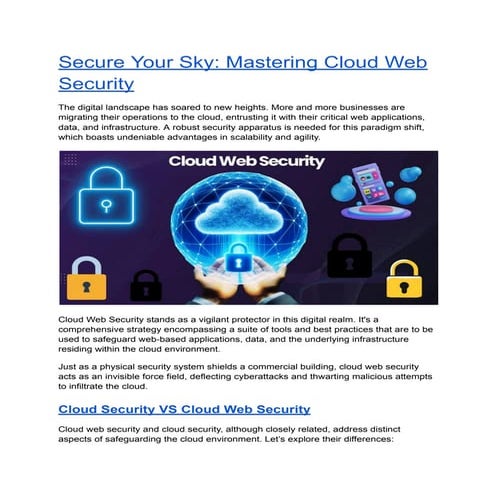 Secure Your Sky: Mastering Cloud Web Security

The digital landscape has soared to new heights. More and more businesses are migrating their operations to the cloud, entrusting it with their critical web applications, data, and infrastructure. A robust security apparatus is needed for this paradigm shift, which boasts undeniable advantages in scalability and agility.

Cloud Web Security

Cloud Web Security stands as a vigilant protector in this digital realm. It's a comprehensive strategy encompassing a suite of tools and best practices that are to be used to safeguard web-based applications, data, and the underlying infrastructure residing within the cloud environment.

Just as a physical security system shields a commercial building, cloud web security acts as an invisible force field, deflecting cyberattacks and thwarting malicious attempts to infiltrate the cloud.

Cloud Security VS Cloud Web Security

Cloud web security and cloud security, although closely related, address distinct aspects of safeguarding the cloud environment. Let's explore their differences: